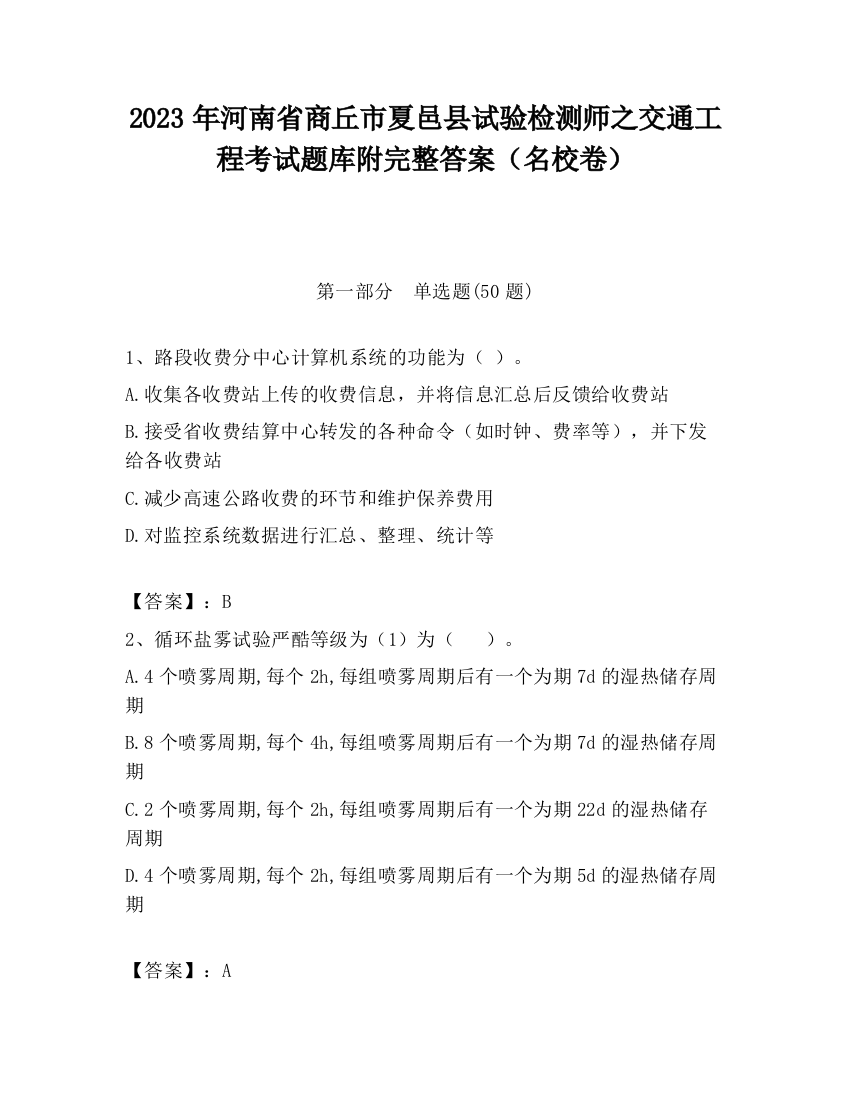 2023 年河南省商丘市夏邑县试验检测师之交通工程考试题库附完整答案（名校卷）

第一部分　单选题(50 题)

1、路段收费分中心计算机系统的功能为（ ）。

A.收集各收费站上传的收费信息，并将信息汇总后反馈给收费站

B.接受省收费结算中心转发的各种命令（如时钟、费率等），并下发给各收费站

C.减少高速公路收费的环节和维护保养费用

D.对监控系统数据进行汇总、整理、统计等

【答案】：B

2、循环盐雾试验严酷等级为（1）为（　　）。

A.4 个喷雾周期,每个 2h,每组喷雾周期后有一个为期 7d 的湿热储存周期

B.8 个喷雾周期,每个 4h,每组喷雾周期后有一个为期 7d 的湿热储存周期

C.2 个喷雾周期,每个 2h,每组喷雾周期后有一个为期 22d 的湿热储存周期

D.4 个喷雾周期,每个 2h,每组喷雾周期后有一个为期 5d 的湿热储存周期

【答案】：A